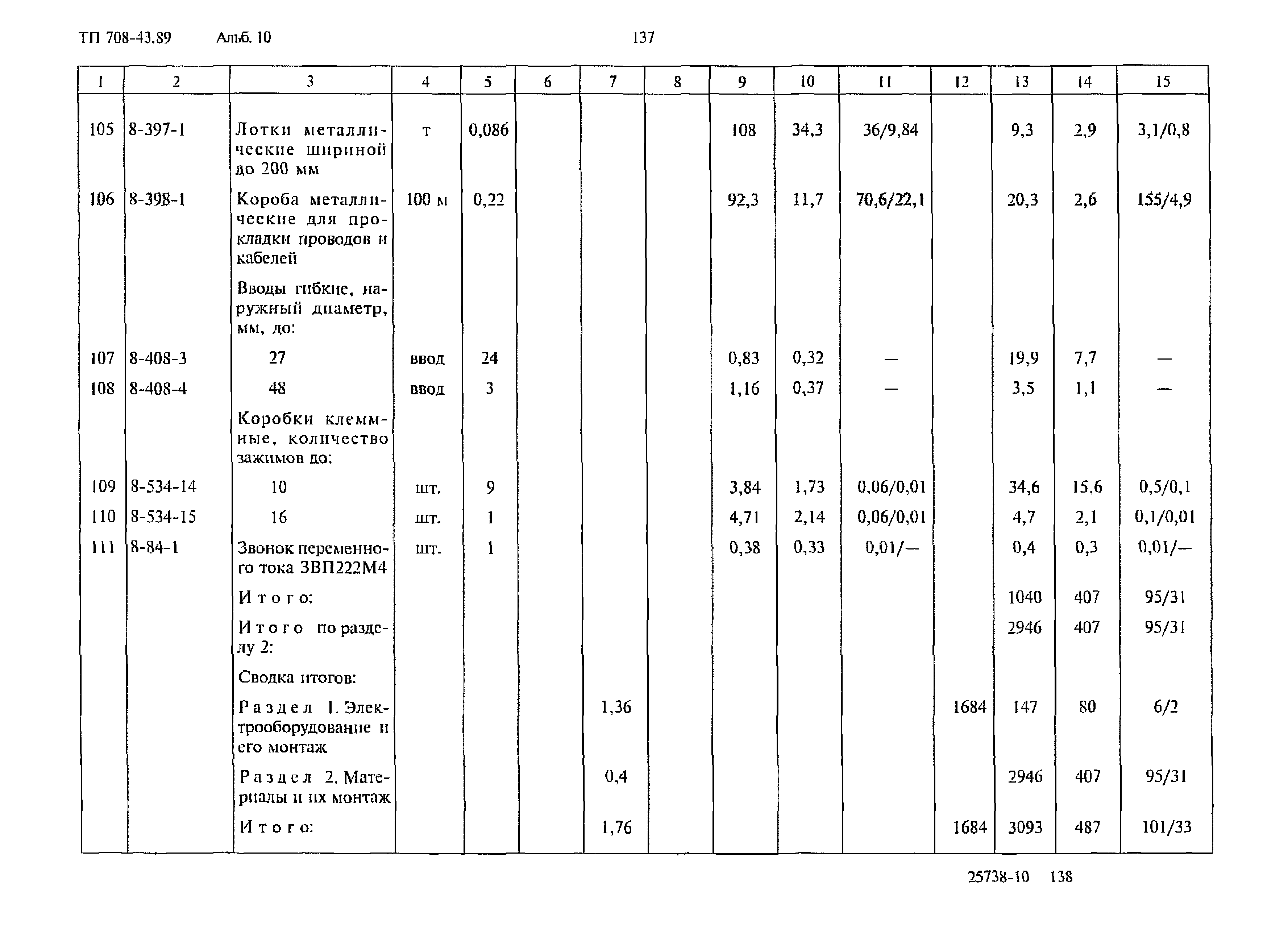 ТП 708-43.89 Альб. 10 137

| 1 | 2 | 3 | 4 | 5 | 6 | 7 | 8 | 9 | 10 | 11 | 12 | 13 | 14 | 15 |
|---|---|---|---|---|---|---|---|---|---|---|---|---|---|---|
| 105 | 8-397-1 | Лотки металлические шириной до 200 мм | т | 0,086 | | | | 108 | 34,3 | 36/9,84 | | 9,3 | 2,9 | 3,1/0,8 |
| 106 | 8-398-1 | Короба металлические для прокладки проводов и кабелей | 100 м | 0,22 | | | | 92,3 | 11,7 | 70,6/22,1 | | 20,3 | 2,6 | 155/4,9 |
| | | Вводы гибкие, наружный диаметр, мм, до: | | | | | | | | | | | | |
| 107 | 8-408-3 | 27 | ввод | 24 | | | | 0,83 | 0,32 | — | | 19,9 | 7,7 | — |
| 108 | 8-408-4 | 48 | ввод | 3 | | | | 1,16 | 0,37 | — | | 3,5 | 1,1 | — |
| | | Коробки клеммные, количество зажимов до: | | | | | | | | | | | | |
| 109 | 8-534-14 | 10 | шт. | 9 | | | | 3,84 | 1,73 | 0,06/0,01 | | 34,6 | 15,6 | 0,5/0,1 |
| 110 | 8-534-15 | 16 | шт. | 1 | | | | 4,71 | 2,14 | 0,06/0,01 | | 4,7 | 2,1 | 0,1/0,01 |
| 111 | 8-84-1 | Звонок переменного тока ЗВП222М4 | шт. | 1 | | | | 0,38 | 0,33 | 0,01/— | | 0,4 | 0,3 | 0,01/— |
| | | Итого: | | | | | | | | | | 1040 | 407 | 95/31 |
| | | Итого по разделу 2: | | | | | | | | | | 2946 | 407 | 95/31 |
| | | Сводка итогов: | | | | | | | | | | | | |
| | | Раздел 1. Электрооборудование и его монтаж | | | | 1,36 | | | | | 1684 | 147 | 80 | 6/2 |
| | | Раздел 2. Материалы и их монтаж | | | | 0,4 | | | | | | 2946 | 407 | 95/31 |
| | | Итого: | | | | 1,76 | | | | | 1684 | 3093 | 487 | 101/33 |

25738-10 138